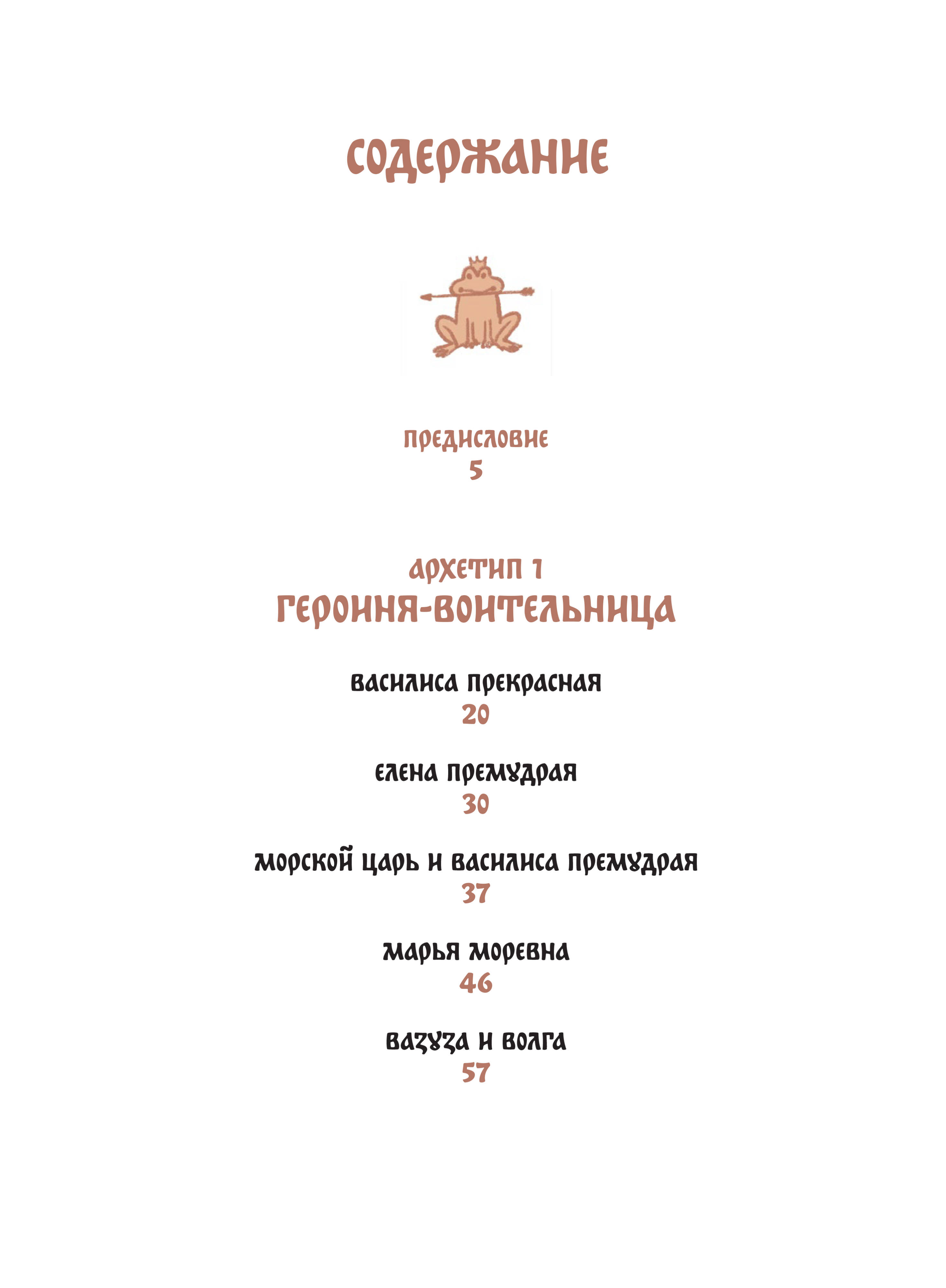 СОДЕРЖАНИЕ

ПРЕДИСЛОВИЕ
5

АРХЕТИП 1
ГЕРОИНЯ-ВОИТЕЛЬНИЦА

ВАСИЛИСА ПРЕКРАСНАЯ
20

ЕЛЕНА ПРЕМУДРАЯ
30

МОРСКОЙ ЦАРЬ И ВАСИЛИСА ПРЕМУДРАЯ
37

МАРЬЯ МОРЕВНА
46

ВАЗУЗА И ВОЛГА
57